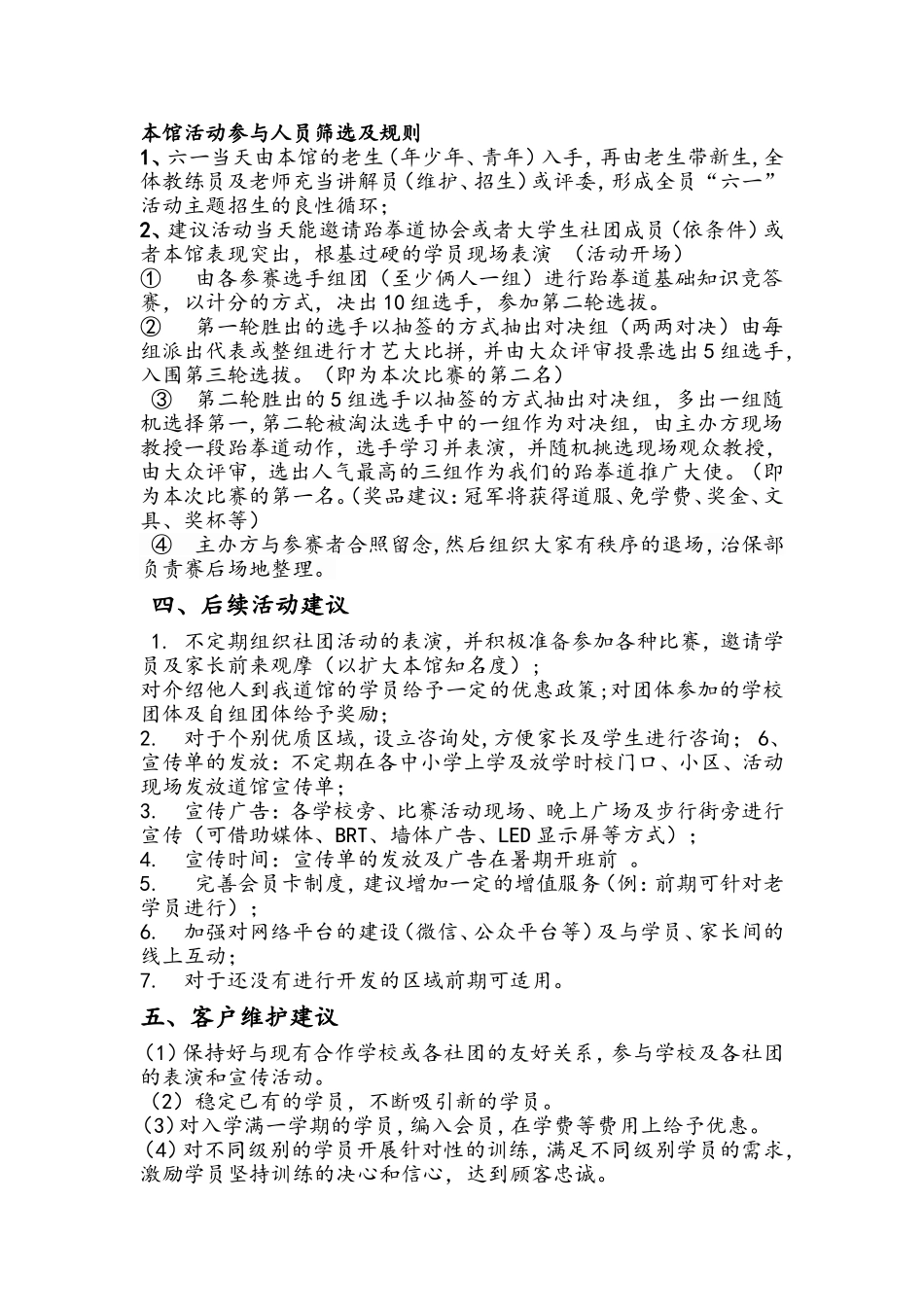 本馆活动参与人员筛选及规则
1、六一当天由本馆的老生（年少年、青年）入手，再由老生带新生，全体教练员及老师充当讲解员（维护、招生）或评委，形成全员“六一”活动主题招生的良性循环；
2、建议活动当天能邀请跆拳道协会或者大学生社团成员（依条件）或者本馆表现突出，根基过硬的学员现场表演 （活动开场）
① 由各参赛选手组团（至少俩人一组）进行跆拳道基础知识竞答赛，以计分的方式，决出10组选手，参加第二轮选拔。
② 第一轮胜出的选手以抽签的方式抽出对决组（两两对决）由每组派出代表或整组进行才艺大比拼，并由大众评审投票选出5组选手，入围第三轮选拔。（即为本次比赛的第二名）
③ 第二轮胜出的5组选手以抽签的方式抽出对决组，多出一组随机选择第一，第二轮被淘汰选手中的一组作为对决组，由主办方现场教授一段跆拳道动作，选手学习并表演，并随机挑选现场观众教授，由大众评审，选出人气最高的三组作为我们的跆拳道推广大使。（即为本次比赛的第一名。(奖品建议：冠军将获得道服、免学费、奖金、文具、奖杯等）
④ 主办方与参赛者合照留念，然后组织大家有秩序的退场，治保部负责赛后场地整理。
四、后续活动建议
1. 不定期组织社团活动的表演，并积极准备参加各种比赛，邀请学员及家长前来观摩（以扩大本馆知名度）；
对介绍他人到我道馆的学员给予一定的优惠政策；对团体参加的学校团体及自组团体给予奖励；
2. 对于个别优质区域，设立咨询处，方便家长及学生进行咨询； 6、宣传单的发放：不定期在各中小学上学及放学时校门口、小区、活动现场发放道馆宣传单；
3. 宣传广告：各学校旁、比赛活动现场、晚上广场及步行街旁进行宣传（可借助媒体、BRT、墙体广告、LED显示屏等方式）；
4. 宣传时间：宣传单的发放及广告在暑期开班前 。
5. 完善会员卡制度，建议增加一定的增值服务（例：前期可针对老学员进行）；
6. 加强对网络平台的建设（微信、公众平台等）及与学员、家长间的线上互动；
7. 对于还没有进行开发的区域前期可适用。
五、客户维护建议
(1)保持好与现有合作学校或各社团的友好关系，参与学校及各社团的表演和宣传活动。
(2)稳定已有的学员，不断吸引新的学员。
(3)对入学满一学期的学员，编入会员，在学费等费用上给予优惠。
(4)对不同级别的学员开展针对性的训练，满足不同级别学员的需求，激励学员坚持训练的决心和信心，达到顾客忠诚。